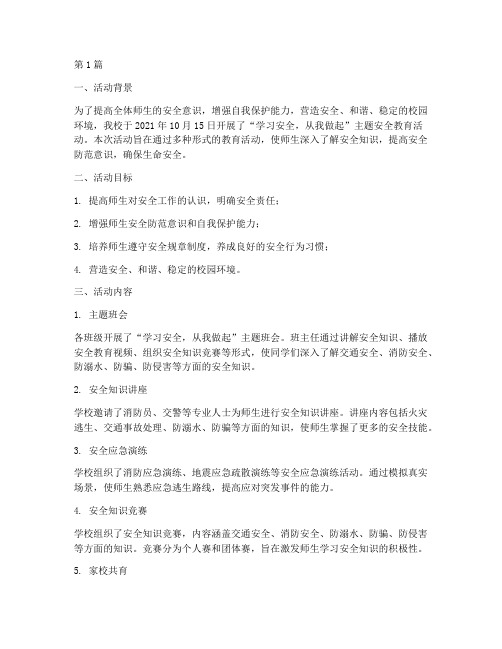 第1篇

一、活动背景

为了提高全体师生的安全意识，增强自我保护能力，营造安全、和谐、稳定的校园环境，我校于2021年10月15日开展了“学习安全，从我做起”主题安全教育活动。本次活动旨在通过多种形式的教育活动，使师生深入了解安全知识，提高安全防范意识，确保生命安全。

二、活动目标

1. 提高师生对安全工作的认识，明确安全责任；

2. 增强师生安全防范意识和自我保护能力；

3. 培养师生遵守安全规章制度，养成良好的安全行为习惯；

4. 营造安全、和谐、稳定的校园环境。

三、活动内容

1. 主题班会

各班级开展了“学习安全，从我做起”主题班会。班主任通过讲解安全知识、播放安全教育视频、组织安全知识竞赛等形式，使同学们深入了解交通安全、消防安全、防溺水、防骗、防侵害等方面的安全知识。

2. 安全知识讲座

学校邀请了消防员、交警等专业人士为师生进行安全知识讲座。讲座内容包括火灾逃生、交通事故处理、防溺水、防骗等方面的知识，使师生掌握了更多的安全技能。

3. 安全应急演练

学校组织了消防应急演练、地震应急疏散演练等安全应急演练活动。通过模拟真实场景，使师生熟悉应急逃生路线，提高应对突发事件的能力。

4. 安全知识竞赛

学校组织了安全知识竞赛，内容涵盖交通安全、消防安全、防溺水、防骗、防侵害等方面的知识。竞赛分为个人赛和团体赛，旨在激发师生学习安全知识的积极性。

5. 家校共育